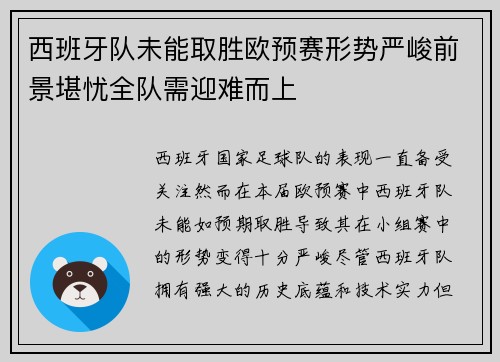 西班牙队未能取胜欧预赛形势严峻前景堪忧全队需迎难而上

西班牙国家足球队的表现一直备受关注然而在本届欧预赛中西班牙队未能如预期取胜导致其在小组赛中的形势变得十分严峻尽管西班牙队拥有强大的历史底蕴和技术实力但